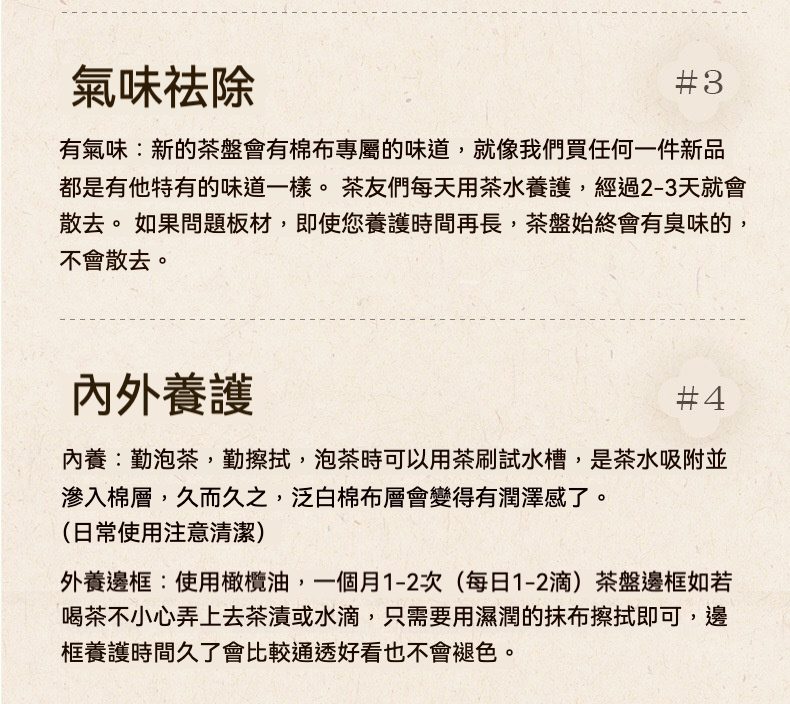 氣味祛除

#3

有氣味：新的茶盤會有棉布專屬的味道，就像我們買任何一件新品都是有他特有的味道一樣。 茶友們每天用茶水養護，經過2-3天就會散去。 如果問題板材，即使您養護時間再長，茶盤始終會有臭味的，不會散去。

內外養護

#4

內養：勤泡茶，勤擦拭，泡茶時可以用茶刷試水槽，是茶水吸附並滲入棉層，久而久之，泛白棉布層會變得有潤澤感了。
(日常使用注意清潔)

外養邊框：使用橄欖油，一個月1-2次（每日1-2滴）茶盤邊框如若喝茶不小心弄上去茶漬或水滴，只需要用濕潤的抹布擦拭即可，邊框養護時間久了會比較通透好看也不會褪色。